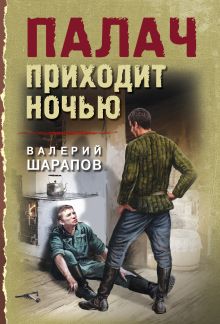 ПАЛАЧ
ПРИХОДИТ
НОЧЬЮ

ВАЛЕРИЙ
ШАРАПОВ